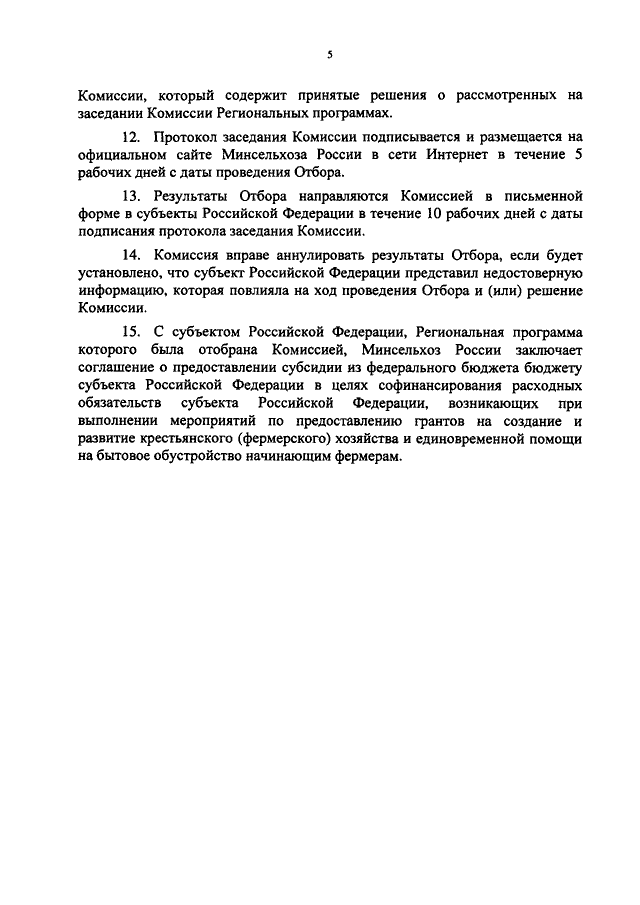 5

Комиссии, который содержит принятые решения о рассмотренных на заседании Комиссии Региональных программах.

12. Протокол заседания Комиссии подписывается и размещается на официальном сайте Минсельхоза России в сети Интернет в течение 5 рабочих дней с даты проведения Отбора.

13. Результаты Отбора направляются Комиссией в письменной форме в субъекты Российской Федерации в течение 10 рабочих дней с даты подписания протокола заседания Комиссии.

14. Комиссия вправе аннулировать результаты Отбора, если будет установлено, что субъект Российской Федерации представил недостоверную информацию, которая повлияла на ход проведения Отбора и (или) решение Комиссии.

15. С субъектом Российской Федерации, Региональная программа которого была отобрана Комиссией, Минсельхоз России заключает соглашение о предоставлении субсидии из федерального бюджета бюджету субъекта Российской Федерации в целях софинансирования расходных обязательств субъекта Российской Федерации, возникающих при выполнении мероприятий по предоставлению грантов на создание и развитие крестьянского (фермерского) хозяйства и единовременной помощи на бытовое обустройство начинающим фермерам.